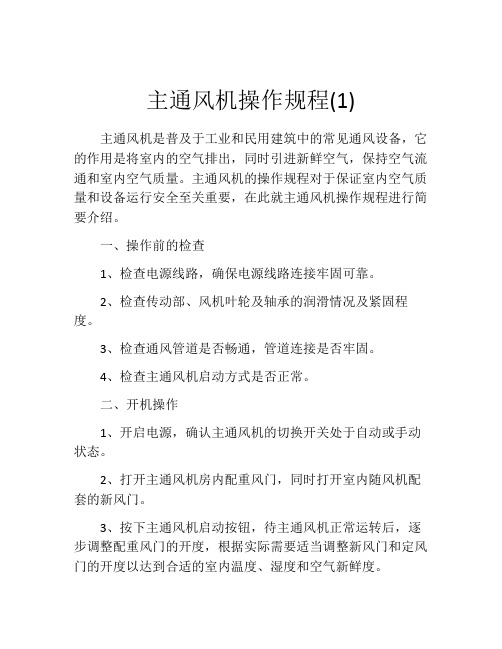 主通风机操作规程(1)

主通风机是普及于工业和民用建筑中的常见通风设备，它的作用是将室内的空气排出，同时引进新鲜空气，保持空气流通和室内空气质量。主通风机的操作规程对于保证室内空气质量和设备运行安全至关重要，在此就主通风机操作规程进行简要介绍。

一、操作前的检查

1、检查电源线路，确保电源线路连接牢固可靠。

2、检查传动部、风机叶轮及轴承的润滑情况及紧固程度。

3、检查通风管道是否畅通，管道连接是否牢固。

4、检查主通风机启动方式是否正常。

二、开机操作

1、开启电源，确认主通风机的切换开关处于自动或手动状态。

2、打开主通风机房内配重风门，同时打开室内随风机配套的新风门。

3、按下主通风机启动按钮，待主通风机正常运转后，逐步调整配重风门的开度，根据实际需要适当调整新风门和定风门的开度以达到合适的室内温度、湿度和空气新鲜度。